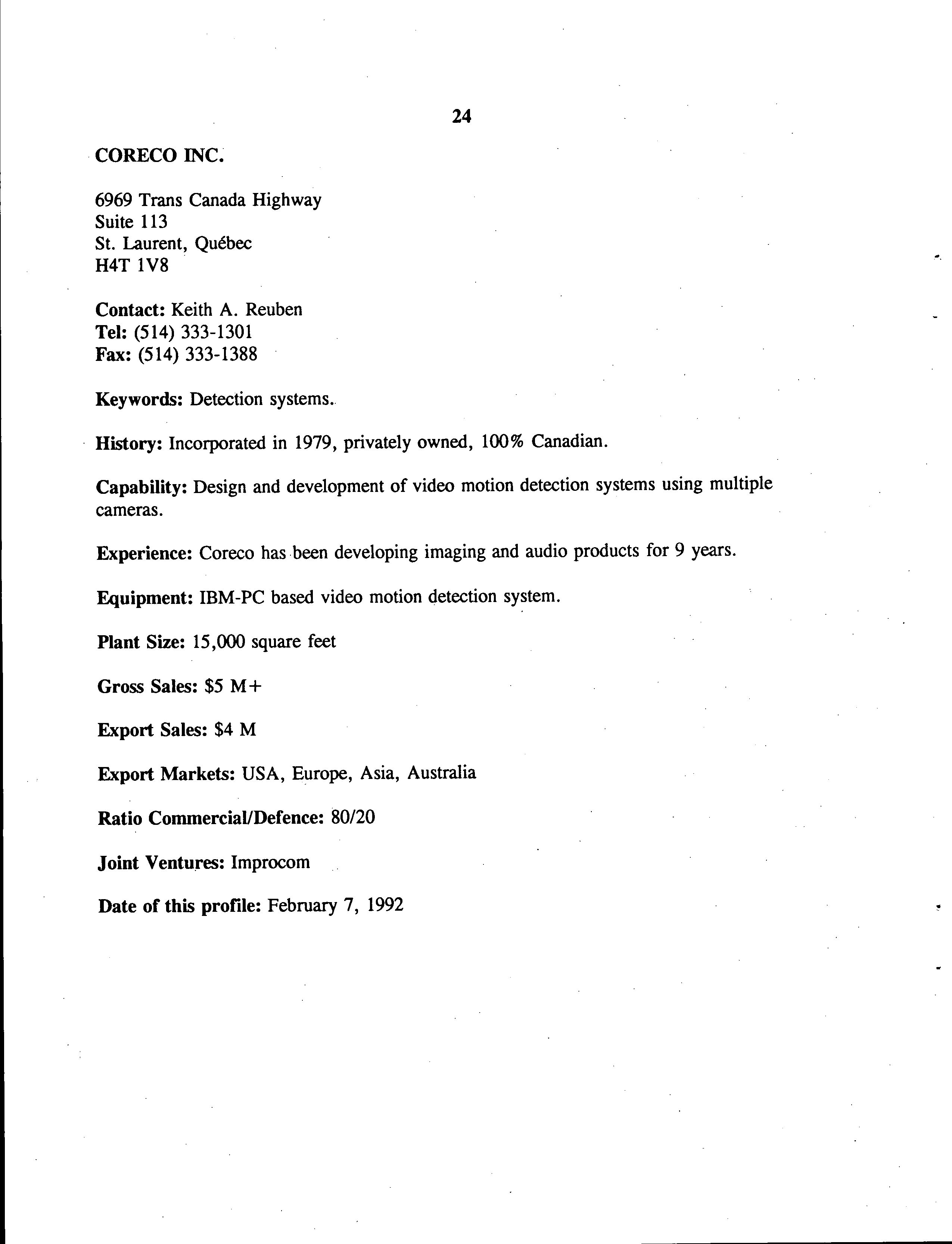 24

CORECO INC.

6969 Trans Canada Highway
Suite 113
St. Laurent, Québec
H4T 1V8

Contact: Keith A. Reuben
Tel: (514) 333-1301
Fax: (514) 333-1388

Keywords: Detection systems.

History: Incorporated in 1979, privately owned, 100% Canadian.

Capability: Design and development of video motion detection systems using multiple cameras.

Experience: Coreco has been developing imaging and audio products for 9 years.

Equipment: IBM-PC based video motion detection system.

Plant Size: 15,000 square feet

Gross Sales: $5 M+

Export Sales: $4 M

Export Markets: USA, Europe, Asia, Australia

Ratio Commercial/Defence: 80/20

Joint Ventures: Improcom

Date of this profile: February 7, 1992